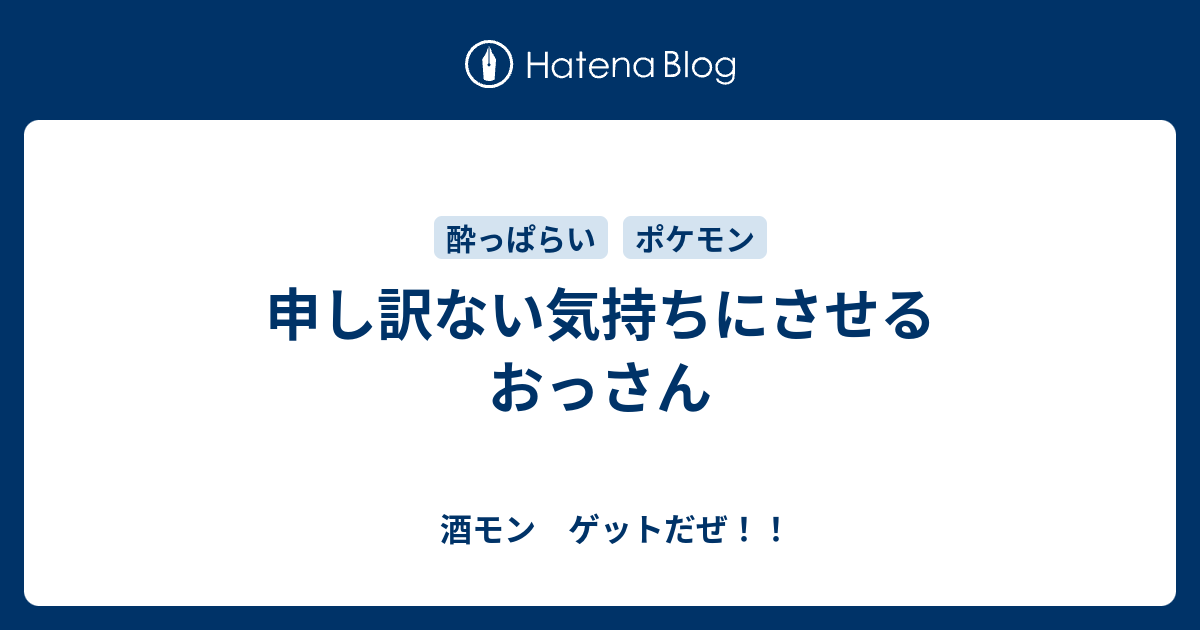 Hatena Blog

酔っぱらい　ポケモン

申し訳ない気持ちにさせるおっさん

酒モン　ゲットだぜ！！